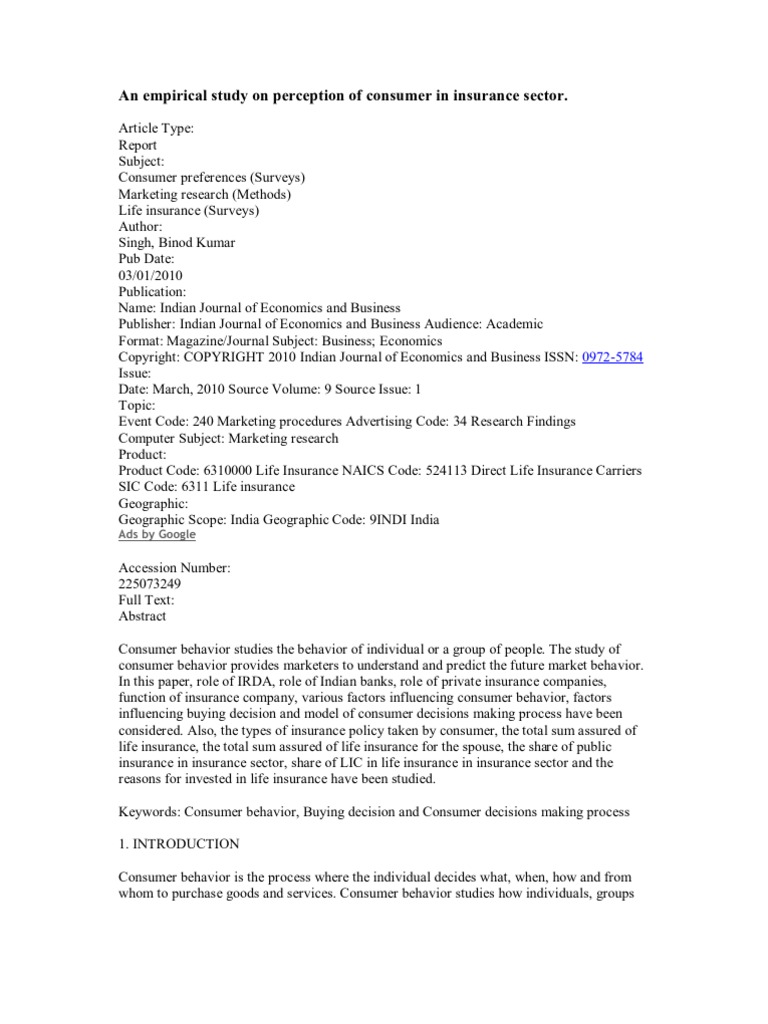 An empirical study on perception of consumer in insurance sector.

Article Type:
Report
Subject:
Consumer preferences (Surveys)
Marketing research (Methods)
Life insurance (Surveys)
Author:
Singh, Binod Kumar
Pub Date:
03/01/2010
Publication:
Name: Indian Journal of Economics and Business
Publisher: Indian Journal of Economics and Business Audience: Academic
Format: Magazine/Journal Subject: Business; Economics
Copyright: COPYRIGHT 2010 Indian Journal of Economics and Business ISSN: 0972-5784
Issue:
Date: March, 2010 Source Volume: 9 Source Issue: 1
Topic:
Event Code: 240 Marketing procedures Advertising Code: 34 Research Findings
Computer Subject: Marketing research
Product:
Product Code: 6310000 Life Insurance NAICS Code: 524113 Direct Life Insurance Carriers
SIC Code: 6311 Life insurance
Geographic:
Geographic Scope: India Geographic Code: 9INDI India
Ads by Google

Accession Number:
225073249
Full Text:
Abstract

Consumer behavior studies the behavior of individual or a group of people. The study of consumer behavior provides marketers to understand and predict the future market behavior. In this paper, role of IRDA, role of Indian banks, role of private insurance companies, function of insurance company, various factors influencing consumer behavior, factors influencing buying decision and model of consumer decisions making process have been considered. Also, the types of insurance policy taken by consumer, the total sum assured of life insurance, the total sum assured of life insurance for the spouse, the share of public insurance in insurance sector, share of LIC in life insurance in insurance sector and the reasons for invested in life insurance have been studied.

Keywords: Consumer behavior, Buying decision and Consumer decisions making process

1. INTRODUCTION

Consumer behavior is the process where the individual decides what, when, how and from whom to purchase goods and services. Consumer behavior studies how individuals, groups